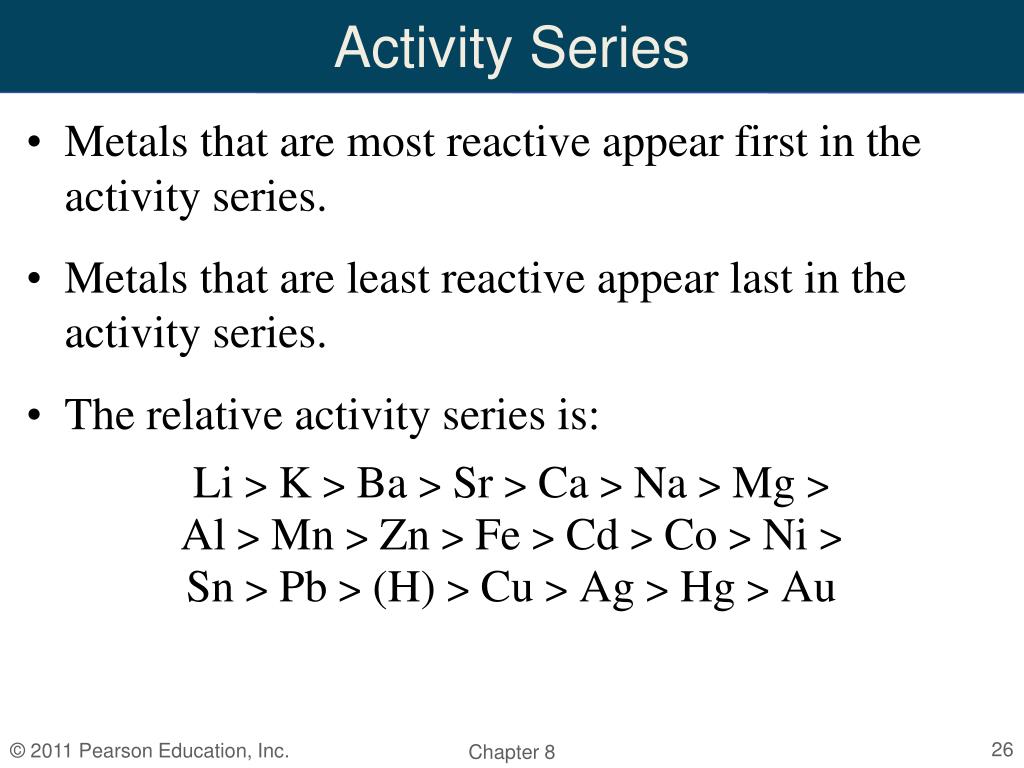 Activity Series

• Metals that are most reactive appear first in the activity series.

• Metals that are least reactive appear last in the activity series.

• The relative activity series is:

Li > K > Ba > Sr > Ca > Na > Mg >
Al > Mn > Zn > Fe > Cd > Co > Ni >
Sn > Pb > (H) > Cu > Ag > Hg > Au

© 2011 Pearson Education, Inc.

Chapter 8

26